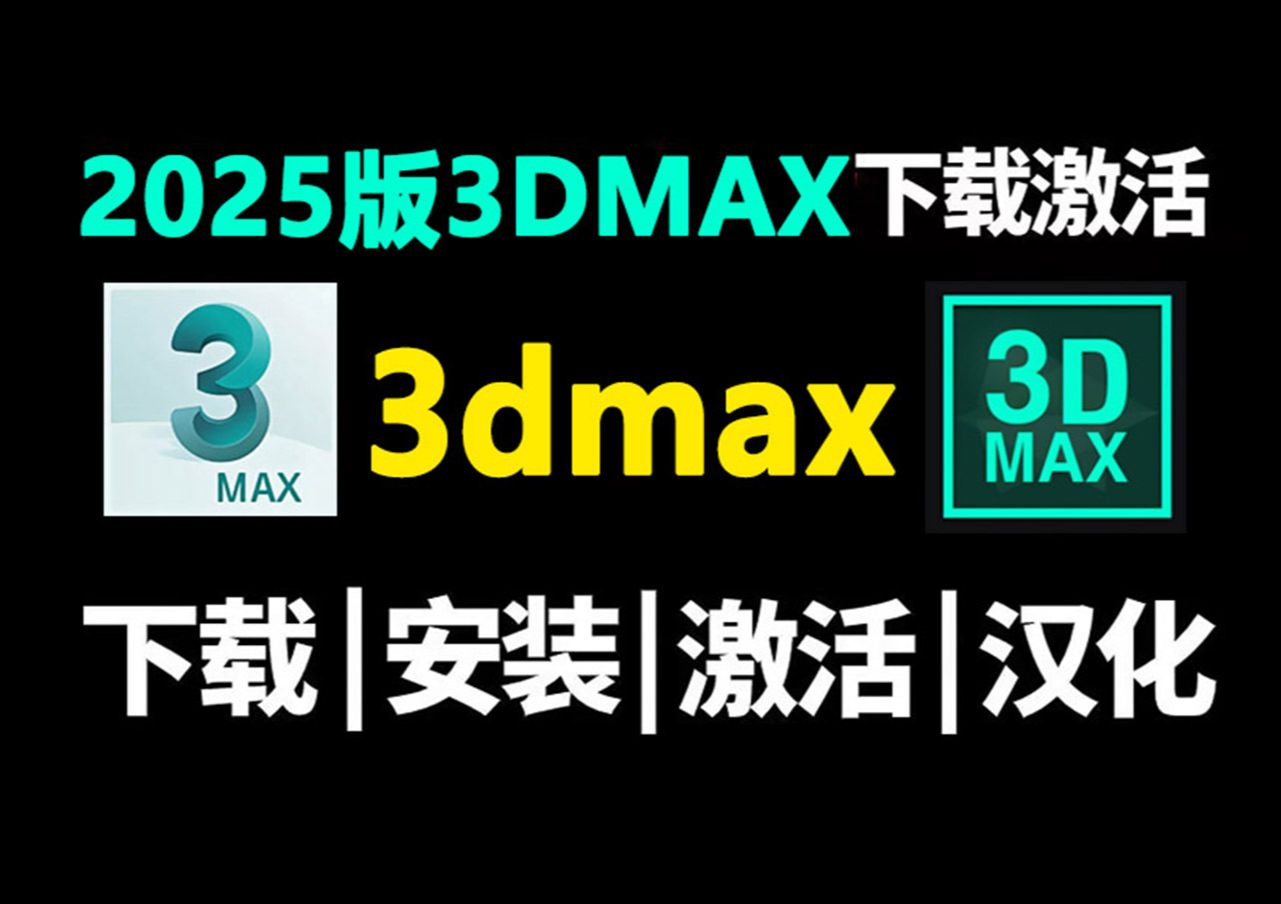 2025版3DMAX下载激活

3
MAX

3dmax

3D
MAX

下载|安装|激活|汉化